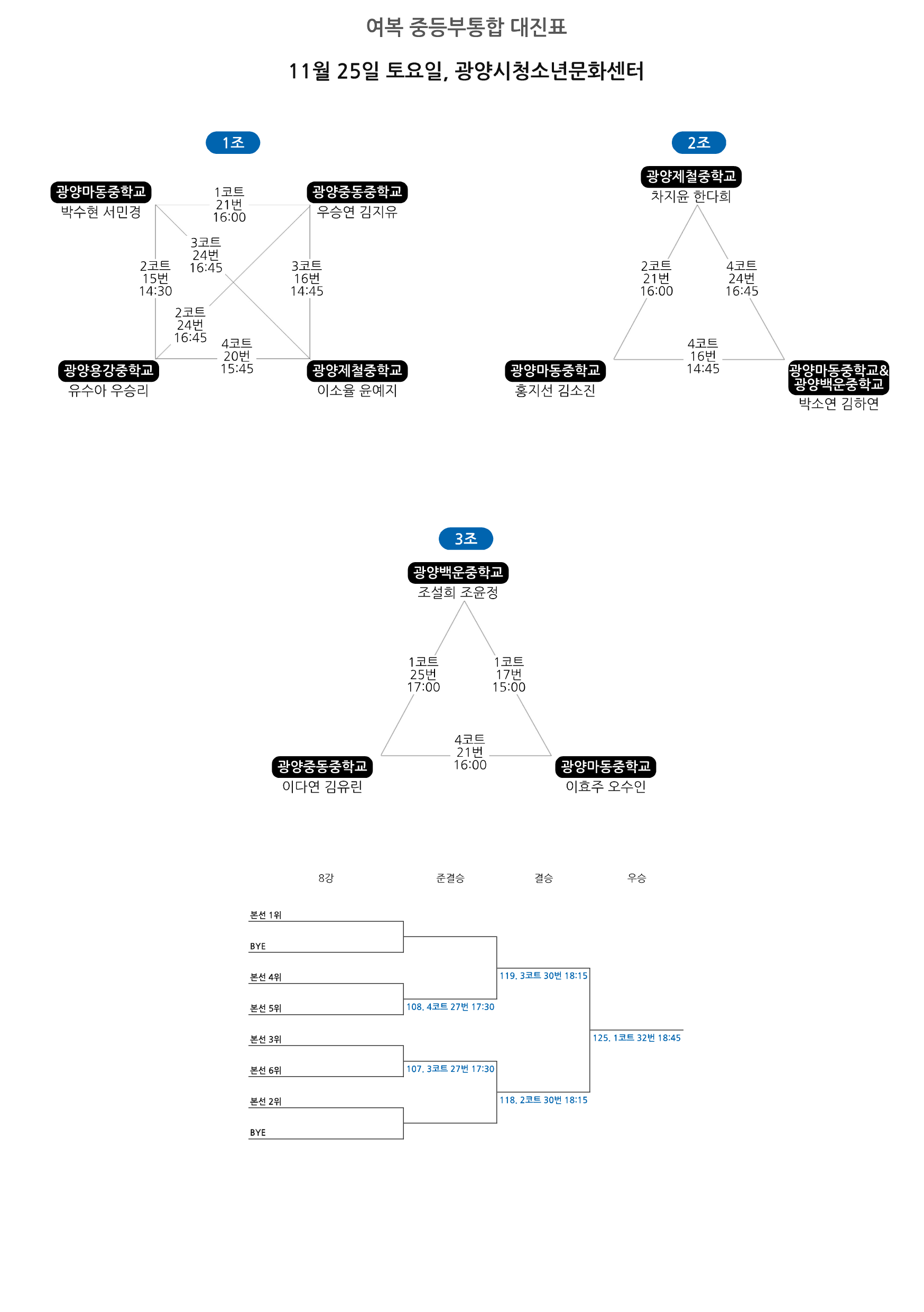 여복 중등부통합 대진표

11월 25일 토요일, 광양시청소년문화센터

1조

광양마동중학교
박수현 서민경

1코트
21번
16:00

광양중동중학교
우승연 김지유

3코트
24번
16:45

2코트
15번
14:30

3코트
16번
14:45

2코트
24번
16:45

4코트
20번
15:45

광양용강중학교
유수아 우승리

광양제철중학교
이소율 윤예지

2조

광양제철중학교
차지윤 한다희

2코트
21번
16:00

4코트
24번
16:45

4코트
16번
14:45

광양마동중학교
홍지선 김소진

광양마동중학교&
광양백운중학교
박소연 김하연

3조

광양백운중학교
조설희 조윤정

1코트
25번
17:00

1코트
17번
15:00

4코트
21번
16:00

광양중동중학교
이다연 김유린

광양마동중학교
이효주 오수인

8강

준결승

결승

우승

본선 1위

BYE

본선 4위

본선 5위

본선 3위

본선 6위

본선 2위

BYE

108. 4코트 27번 17:30

107. 3코트 27번 17:30

119. 3코트 30번 18:15

118. 2코트 30번 18:15

125. 1코트 32번 18:45